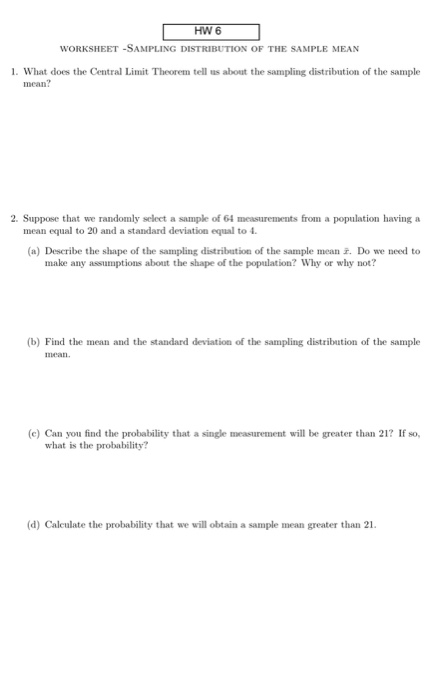 HW 6

WORKSHEET -SAMPLING DISTRIBUTION OF THE SAMPLE MEAN

1. What does the Central Limit Theorem tell us about the sampling distribution of the sample mean?

2. Suppose that we randomly select a sample of 64 measurements from a population having a mean equal to 20 and a standard deviation equal to 4.

(a) Describe the shape of the sampling distribution of the sample mean $\bar{x}$. Do we need to make any assumptions about the shape of the population? Why or why not?

(b) Find the mean and the standard deviation of the sampling distribution of the sample mean.

(c) Can you find the probability that a single measurement will be greater than 21? If so, what is the probability?

(d) Calculate the probability that we will obtain a sample mean greater than 21.